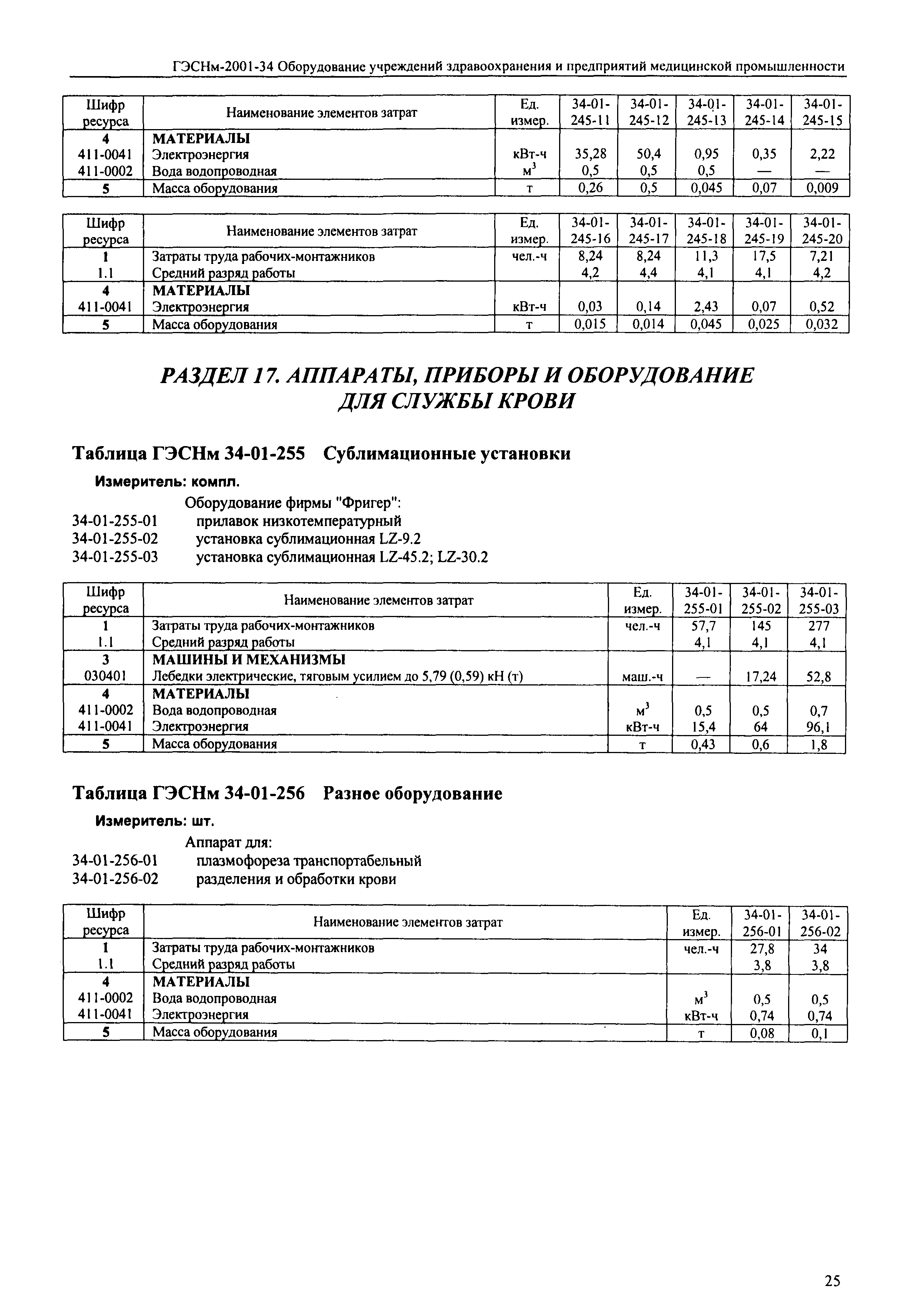 ГЭСНм-2001-34 Оборудование учреждений здравоохранения и предприятий медицинской промышленности

| Шифр ресурса | Наименование элементов затрат | Ед. измер. | 34-01-245-11 | 34-01-245-12 | 34-01-245-13 | 34-01-245-14 | 34-01-245-15 |
|---|---|---|---|---|---|---|---|
| 4 | МАТЕРИАЛЫ | | | | | | |
| 411-0041 | Электроэнергия | кВт-ч | 35,28 | 50,4 | 0,95 | 0,35 | 2,22 |
| 411-0002 | Вода водопроводная | $м^3$ | 0,5 | 0,5 | 0,5 | — | — |
| 5 | Масса оборудования | т | 0,26 | 0,5 | 0,045 | 0,07 | 0,009 |

| Шифр ресурса | Наименование элементов затрат | Ед. измер. | 34-01-245-16 | 34-01-245-17 | 34-01-245-18 | 34-01-245-19 | 34-01-245-20 |
|---|---|---|---|---|---|---|---|
| 1 | Затраты труда рабочих-монтажников | чел.-ч | 8,24 | 8,24 | 11,3 | 17,5 | 7,21 |
| 1.1 | Средний разряд работы | | 4,2 | 4,4 | 4,1 | 4,1 | 4,2 |
| 4 | МАТЕРИАЛЫ | | | | | | |
| 411-0041 | Электроэнергия | кВт-ч | 0,03 | 0,14 | 2,43 | 0,07 | 0,52 |
| 5 | Масса оборудования | т | 0,015 | 0,014 | 0,045 | 0,025 | 0,032 |

РАЗДЕЛ 17. АППАРАТЫ, ПРИБОРЫ И ОБОРУДОВАНИЕ ДЛЯ СЛУЖБЫ КРОВИ

Таблица ГЭСНм 34-01-255 Сублимационные установки

Измеритель: компл.

Оборудование фирмы "Фригер":
34-01-255-01 прилавок низкотемпературный
34-01-255-02 установка сублимационная LZ-9.2
34-01-255-03 установка сублимационная LZ-45.2; LZ-30.2

| Шифр ресурса | Наименование элементов затрат | Ед. измер. | 34-01-255-01 | 34-01-255-02 | 34-01-255-03 |
|---|---|---|---|---|---|
| 1 | Затраты труда рабочих-монтажников | чел.-ч | 57,7 | 145 | 277 |
| 1.1 | Средний разряд работы | | 4,1 | 4,1 | 4,1 |
| 3 | МАШИНЫ И МЕХАНИЗМЫ | | | | |
| 030401 | Лебедки электрические, тяговым усилием до 5,79 (0,59) кН (т) | маш.-ч | — | 17,24 | 52,8 |
| 4 | МАТЕРИАЛЫ | | | | |
| 411-0002 | Вода водопроводная | $м^3$ | 0,5 | 0,5 | 0,7 |
| 411-0041 | Электроэнергия | кВт-ч | 15,4 | 64 | 96,1 |
| 5 | Масса оборудования | т | 0,43 | 0,6 | 1,8 |

Таблица ГЭСНм 34-01-256 Разное оборудование

Измеритель: шт.

Аппарат для:
34-01-256-01 плазмофореза транспортабельный
34-01-256-02 разделения и обработки крови

| Шифр ресурса | Наименование элементов затрат | Ед. измер. | 34-01-256-01 | 34-01-256-02 |
|---|---|---|---|---|
| 1 | Затраты труда рабочих-монтажников | чел.-ч | 27,8 | 34 |
| 1.1 | Средний разряд работы | | 3,8 | 3,8 |
| 4 | МАТЕРИАЛЫ | | | |
| 411-0002 | Вода водопроводная | $м^3$ | 0,5 | 0,5 |
| 411-0041 | Электроэнергия | кВт-ч | 0,74 | 0,74 |
| 5 | Масса оборудования | т | 0,08 | 0,1 |

25